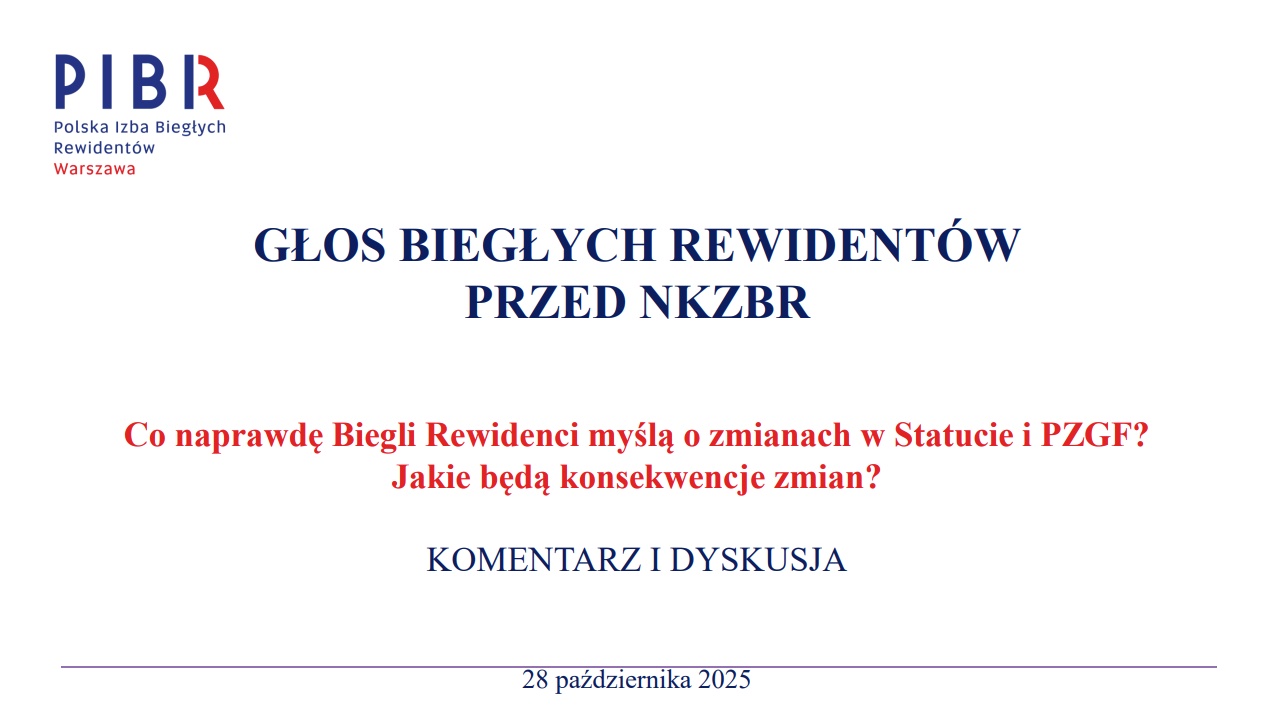 PIBR
Polska Izba Biegłych
Rewidentów
Warszawa

GŁOS BIEGŁYCH REWIDENTÓW
PRZED NKZBR

Co naprawdę Biegli Rewidenci myślą o zmianach w Statucie i PZGF?
Jakie będą konsekwencje zmian?

KOMENTARZ I DYSKUSJA

28 października 2025